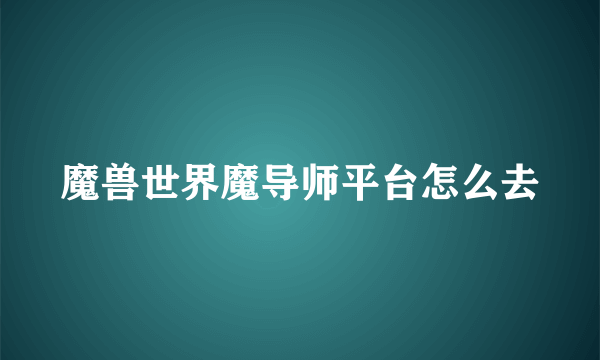 魔兽世界魔导师平台怎么去